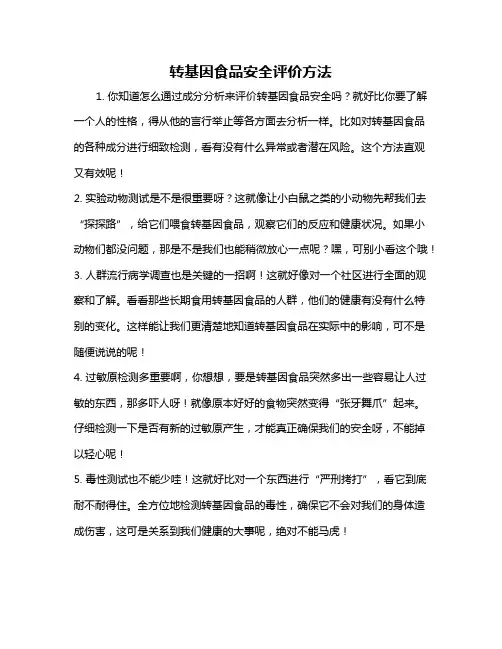 转基因食品安全评价方法

1. 你知道怎么通过成分分析来评价转基因食品安全吗？就好比你要了解一个人的性格，得从他的言行举止等各方面去分析一样。比如对转基因食品的各种成分进行细致检测，看有没有什么异常或者潜在风险。这个方法直观又有效呢！

2. 实验动物测试是不是很重要呀？这就像让小白鼠之类的小动物先帮我们去“探探路”，给它们喂食转基因食品，观察它们的反应和健康状况。如果小动物们都没问题，那是不是我们也能稍微放心一点呢？嘿，可别小看这个哦！

3. 人群流行病学调查也是关键的一招啊！这就好像对一个社区进行全面的观察和了解。看看那些长期食用转基因食品的人群，他们的健康有没有什么特别的变化。这样能让我们更清楚地知道转基因食品在实际中的影响，可不是随便说说的呢！

4. 过敏原检测多重要啊，你想想，要是转基因食品突然多出一些容易让人过敏的东西，那多吓人呀！就像原本好好的食物突然变得“张牙舞爪”起来。仔细检测一下是否有新的过敏原产生，才能真正确保我们的安全呀，不能掉以轻心呢！

5. 毒性测试也不能少哇！这就好比对一个东西进行“严刑拷打”，看它到底耐不耐得住。全方位地检测转基因食品的毒性，确保它不会对我们的身体造成伤害，这可是关系到我们健康的大事呢，绝对不能马虎！